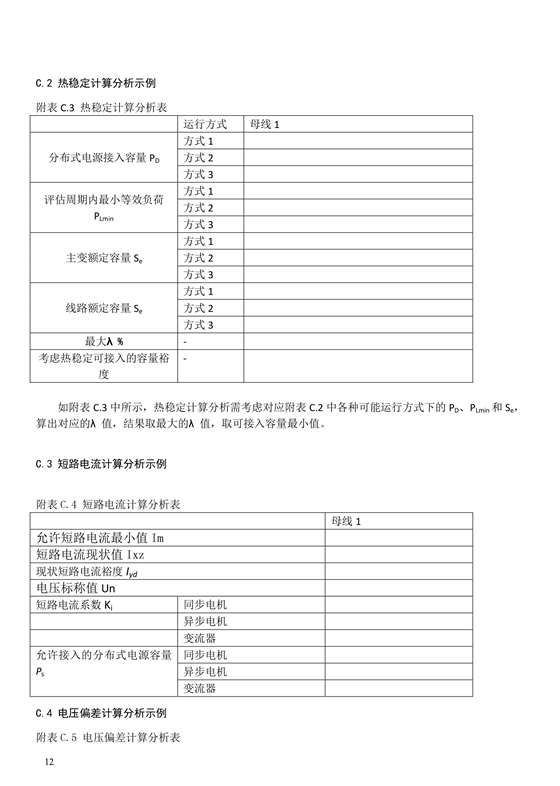 C.2 热稳定计算分析示例

附表 C.3 热稳定计算分析表

| | 运行方式 | 母线 1 |
|---|---|---|
| 分布式电源接入容量 $P_D$ | 方式 1 | |
| | 方式 2 | |
| | 方式 3 | |
| 评估周期内最小等效负荷 $P_{Lmin}$ | 方式 1 | |
| | 方式 2 | |
| | 方式 3 | |
| 主变额定容量 $S_e$ | 方式 1 | |
| | 方式 2 | |
| | 方式 3 | |
| 线路额定容量 $S_e$ | 方式 1 | |
| | 方式 2 | |
| | 方式 3 | |
| 最大λ % | - | |
| 考虑热稳定可接入的容量裕度 | - | |

如附表 C.3 中所示，热稳定计算分析需考虑对应附表 C.2 中各种可能运行方式下的 $P_D$、$P_{Lmin}$ 和 $S_e$，算出对应的λ 值，结果取最大的λ 值，取可接入容量最小值。

C.3 短路电流计算分析示例

附表 C.4 短路电流计算分析表

| | | 母线 1 |
|---|---|---|
| 允许短路电流最小值 Im | | |
| 短路电流现状值 Ixz | | |
| 现状短路电流裕度 $I_{yd}$ | | |
| 电压标称值 Un | | |
| 短路电流系数 $K_i$ | 同步电机 | |
| | 异步电机 | |
| | 变流器 | |
| 允许接入的分布式电源容量 $P_s$ | 同步电机 | |
| | 异步电机 | |
| | 变流器 | |

C.4 电压偏差计算分析示例

附表 C.5 电压偏差计算分析表

12